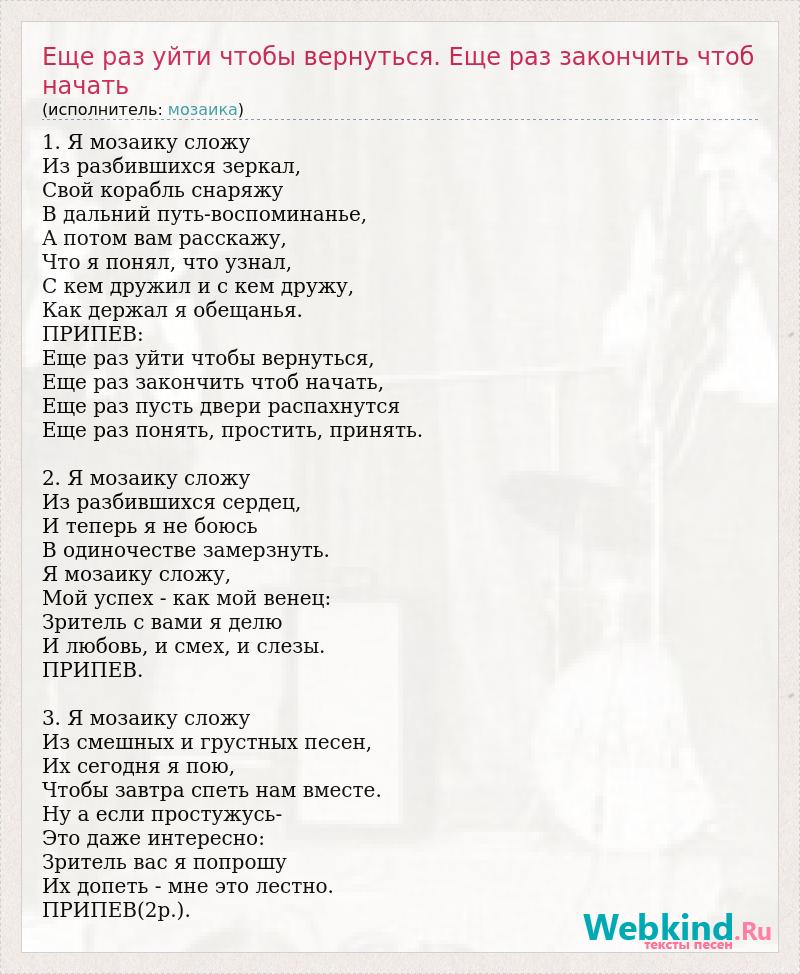 Еще раз уйти чтобы вернуться. Еще раз закончить чтоб начать
(исполнитель: мозаика)

1. Я мозаику сложу
Из разбившихся зеркал,
Свой корабль снаряжу
В дальний путь-воспоминанье,
А потом вам расскажу,
Что я понял, что узнал,
С кем дружил и с кем дружу,
Как держал я обещанья.
ПРИПЕВ:
Еще раз уйти чтобы вернуться,
Еще раз закончить чтоб начать,
Еще раз пусть двери распахнутся
Еще раз понять, простить, принять.

2. Я мозаику сложу
Из разбившихся сердец,
И теперь я не боюсь
В одиночестве замерзнуть.
Я мозаику сложу,
Мой успех - как мой венец:
Зритель с вами я делю
И любовь, и смех, и слезы.
ПРИПЕВ.

3. Я мозаику сложу
Из смешных и грустных песен,
Их сегодня я пою,
Чтобы завтра спеть нам вместе.
Ну а если простужусь-
Это даже интересно:
Зритель вас я попрошу
Их допеть - мне это лестно.
ПРИПЕВ(2р.).

Webkind.Ru
тексты песен